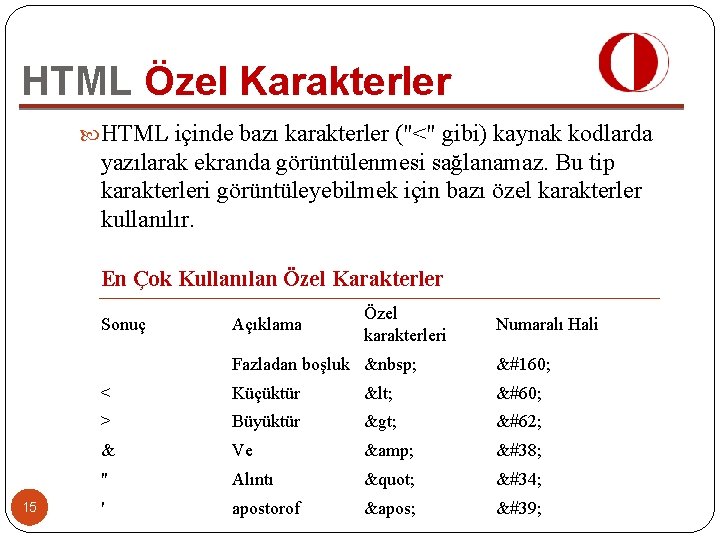 HTML Özel Karakterler

HTML içinde bazı karakterler ("<" gibi) kaynak kodlarda yazılarak ekranda görüntülenmesi sağlanamaz. Bu tip karakterleri görüntüleyebilmek için bazı özel karakterler kullanılır.

En Çok Kullanılan Özel Karakterler

| Sonuç | Açıklama | Özel karakterleri | Numaralı Hali |
|---|---|---|---|
| | Fazladan boşluk | &nbsp; | &#160; |
| < | Küçüktür | &lt; | &#60; |
| > | Büyüktür | &gt; | &#62; |
| & | Ve | &amp; | &#38; |
| " | Alıntı | &quot; | &#34; |
| ' | apostorof | &apos; | &#39; |

15